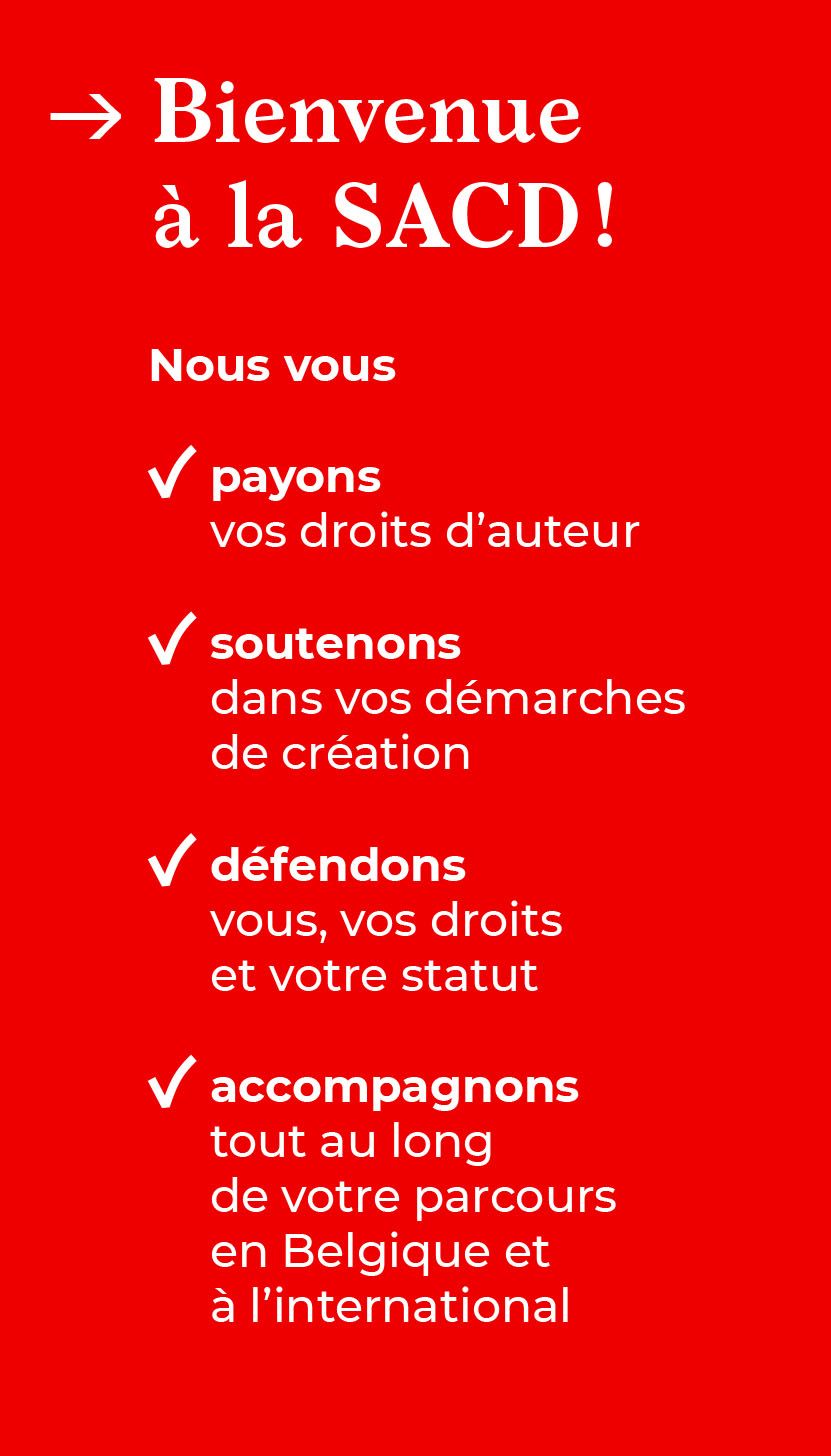 → Bienvenue à la SACD !

Nous vous

✓ payons
vos droits d’auteur

✓ soutenons
dans vos démarches de création

✓ défendons
vous, vos droits et votre statut

✓ accompagnons
tout au long de votre parcours en Belgique et à l’international